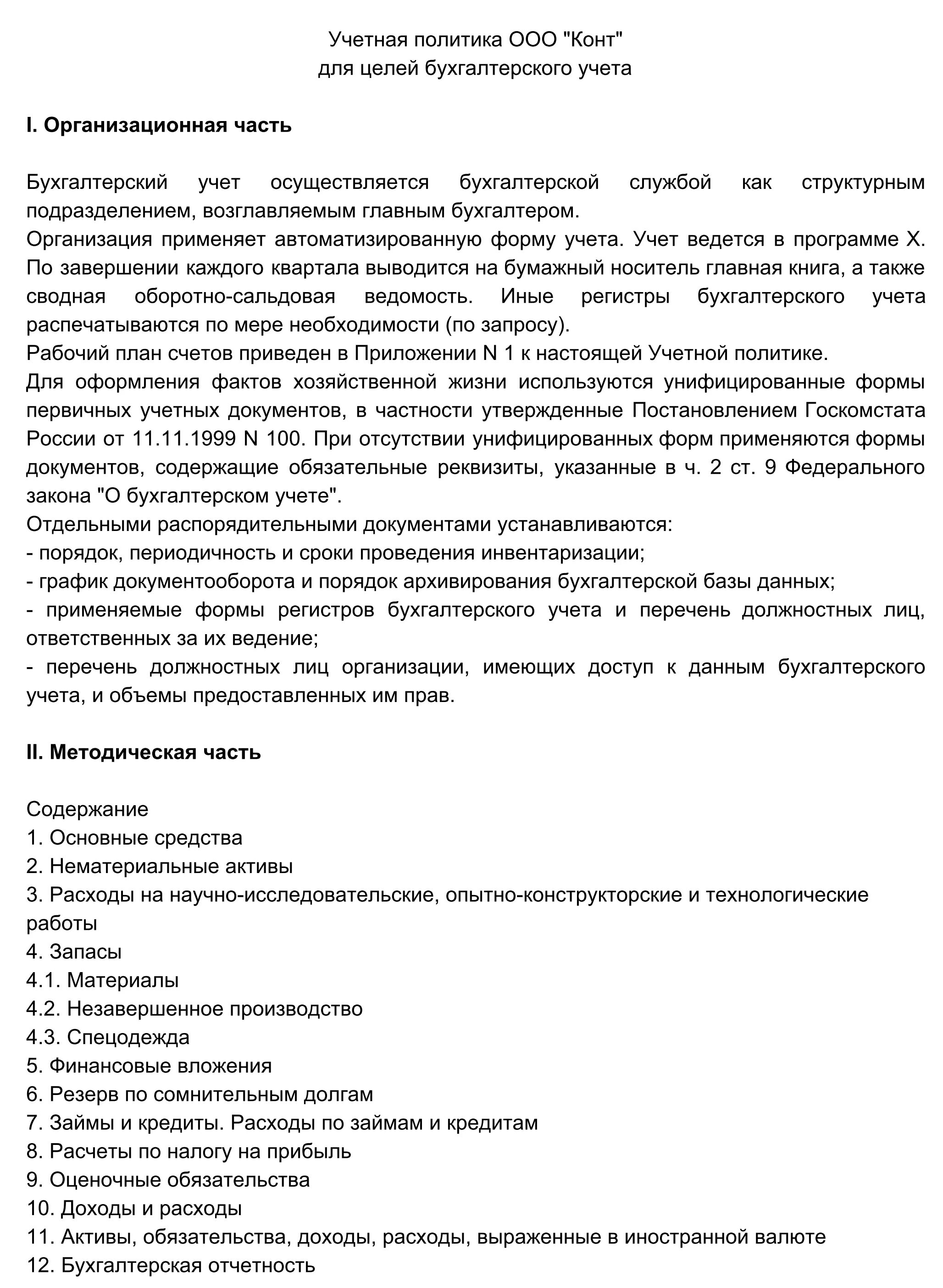 Учетная политика ООО "Конт"
для целей бухгалтерского учета

I. Организационная часть

Бухгалтерский учет осуществляется бухгалтерской службой как структурным подразделением, возглавляемым главным бухгалтером.
Организация применяет автоматизированную форму учета. Учет ведется в программе X. По завершении каждого квартала выводится на бумажный носитель главная книга, а также сводная оборотно-сальдовая ведомость. Иные регистры бухгалтерского учета распечатываются по мере необходимости (по запросу).
Рабочий план счетов приведен в Приложении N 1 к настоящей Учетной политике.
Для оформления фактов хозяйственной жизни используются унифицированные формы первичных учетных документов, в частности утвержденные Постановлением Госкомстата России от 11.11.1999 N 100. При отсутствии унифицированных форм применяются формы документов, содержащие обязательные реквизиты, указанные в ч. 2 ст. 9 Федерального закона "О бухгалтерском учете".
Отдельными распорядительными документами устанавливаются:
- порядок, периодичность и сроки проведения инвентаризации;
- график документооборота и порядок архивирования бухгалтерской базы данных;
- применяемые формы регистров бухгалтерского учета и перечень должностных лиц, ответственных за их ведение;
- перечень должностных лиц организации, имеющих доступ к данным бухгалтерского учета, и объемы предоставленных им прав.

II. Методическая часть

Содержание
1. Основные средства
2. Нематериальные активы
3. Расходы на научно-исследовательские, опытно-конструкторские и технологические работы
4. Запасы
4.1. Материалы
4.2. Незавершенное производство
4.3. Спецодежда
5. Финансовые вложения
6. Резерв по сомнительным долгам
7. Займы и кредиты. Расходы по займам и кредитам
8. Расчеты по налогу на прибыль
9. Оценочные обязательства
10. Доходы и расходы
11. Активы, обязательства, доходы, расходы, выраженные в иностранной валюте
12. Бухгалтерская отчетность